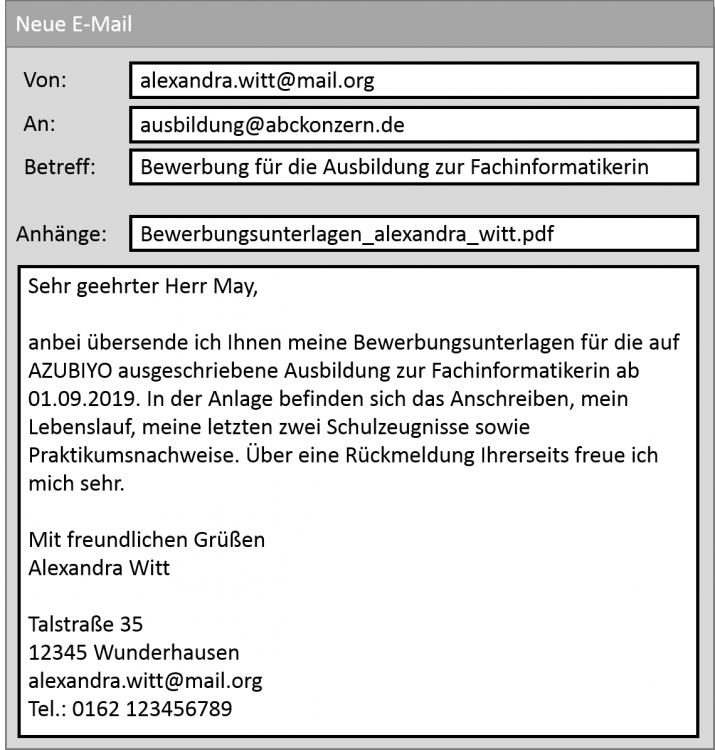 Neue E-Mail

Von: alexandra.witt@mail.org

An: ausbildung@abckonzern.de

Betreff: Bewerbung für die Ausbildung zur Fachinformatikerin

Anhänge: Bewerbungsunterlagen_alexandra_witt.pdf

Sehr geehrter Herr May,

anbei übersende ich Ihnen meine Bewerbungsunterlagen für die auf AZUBIYO ausgeschriebene Ausbildung zur Fachinformatikerin ab 01.09.2019. In der Anlage befinden sich das Anschreiben, mein Lebenslauf, meine letzten zwei Schulzeugnisse sowie Praktikumsnachweise. Über eine Rückmeldung Ihrerseits freue ich mich sehr.

Mit freundlichen Grüßen
Alexandra Witt

Talstraße 35
12345 Wunderhausen
alexandra.witt@mail.org
Tel.: 0162 123456789